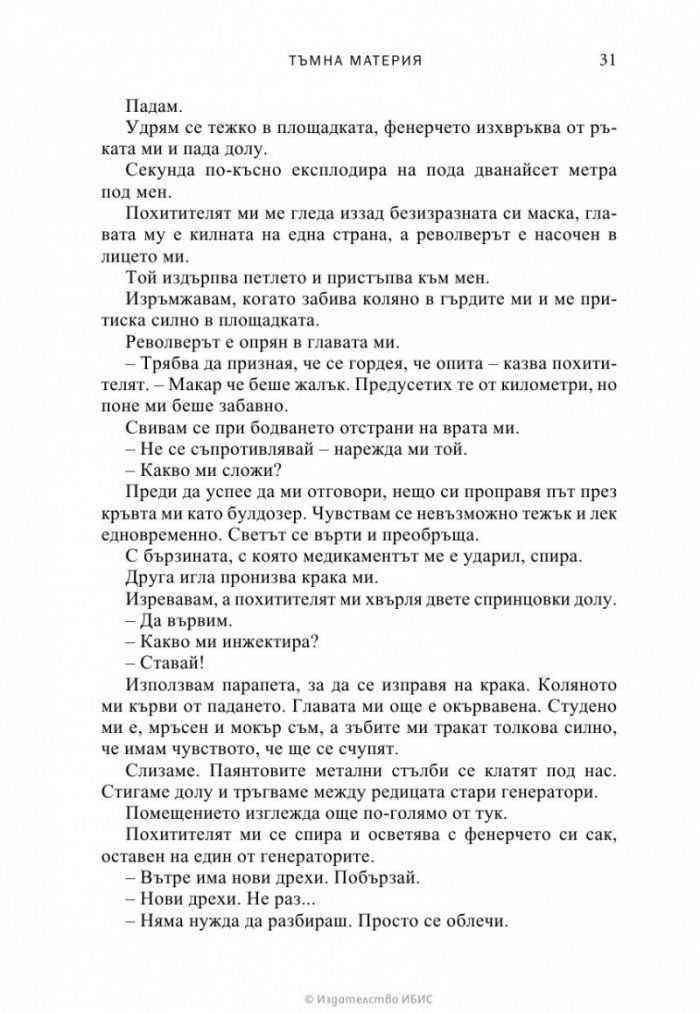 ТЪМНА МАТЕРИЯ 31

Падам.

Удрям се тежко в площадката, фенерчето изхвръква от ръката ми и пада долу.

Секунда по-късно експлодира на пода дванайсет метра под мен.

Похитителят ми ме гледа иззад безизразната си маска, главата му е килната на една страна, а револверът е насочен в лицето ми.

Той издърпва петлето и пристъпва към мен.

Изръмжавам, когато забива коляно в гърдите ми и ме притиска силно в площадката.

Револверът е опрян в главата ми.

– Трябва да призная, че се гордея, че опита – казва похитителят. – Макар че беше жалък. Предусетих те от километри, но поне ми беше забавно.

Свивам се при бодването отстрани на врата ми.

– Не се съпротивлявай – нарежда ми той.

– Какво ми сложи?

Преди да успее да ми отговори, нещо си проправя път през кръвта ми като булдозер. Чувствам се невъзможно тежък и лек едновременно. Светът се върти и преобръща.

С бързината, с която медикаментът ме е ударил, спира.

Друга игла пронизва крака ми.

Изревавам, а похитителят ми хвърля двете спринцовки долу.

– Да вървим.

– Какво ми инжектира?

– Ставай!

Използвам парапета, за да се изправя на крака. Коляното ми кърви от падането. Главата ми още е окървавена. Студено ми е, мръсен и мокър съм, а зъбите ми тракат толкова силно, че имам чувството, че ще се счупят.

Слизаме. Паянтовите метални стълби се клатят под нас. Стигаме долу и тръгваме между редицата стари генератори.

Помещението изглежда още по-голямо от тук.

Похитителят ми се спира и осветява с фенерчето си сак, оставен на един от генераторите.

– Вътре има нови дрехи. Побързай.

– Нови дрехи. Не раз...

– Няма нужда да разбираш. Просто се облечи.

© Издателство ИБИС